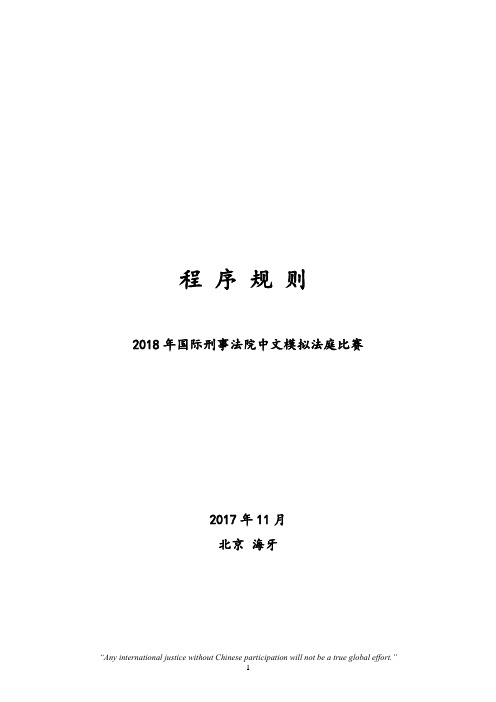 程 序 规 则

2018 年国际刑事法院中文模拟法庭比赛

2017 年 11 月
北京 海牙

"Any international justice without Chinese participation will not be a true global effort."
1